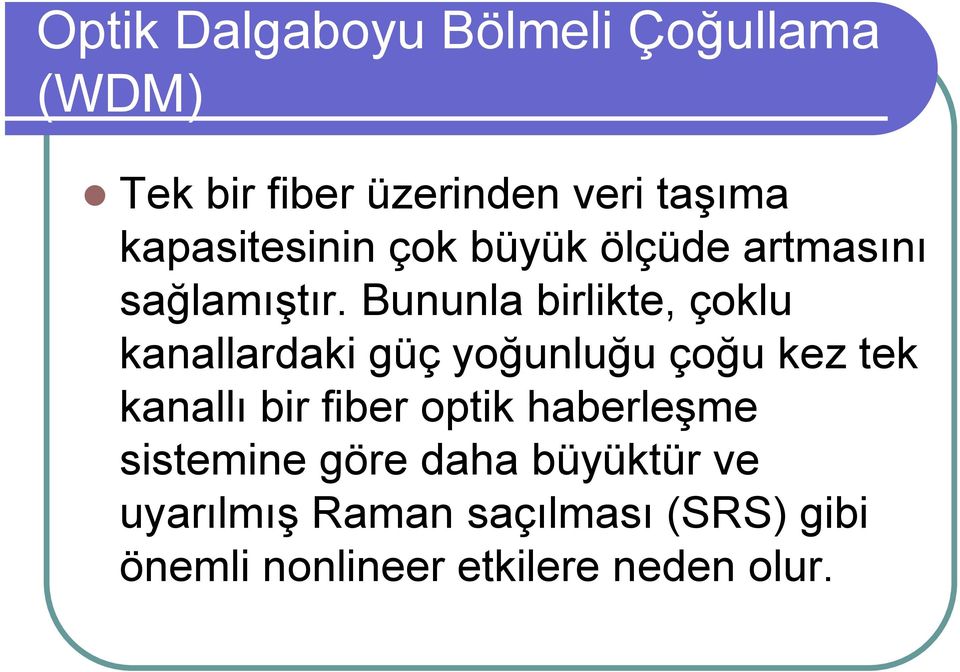 Optik Dalgaboyu Bölmeli Çoğullama (WDM)

Tek bir fiber üzerinden veri taşıma kapasitesinin çok büyük ölçüde artmasını sağlamıştır. Bununla birlikte, çoklu kanallardaki güç yoğunluğu çoğu kez tek kanallı bir fiber optik haberleşme sistemine göre daha büyüktür ve uyarılmış Raman saçılması (SRS) gibi önemli nonlineer etkilere neden olur.